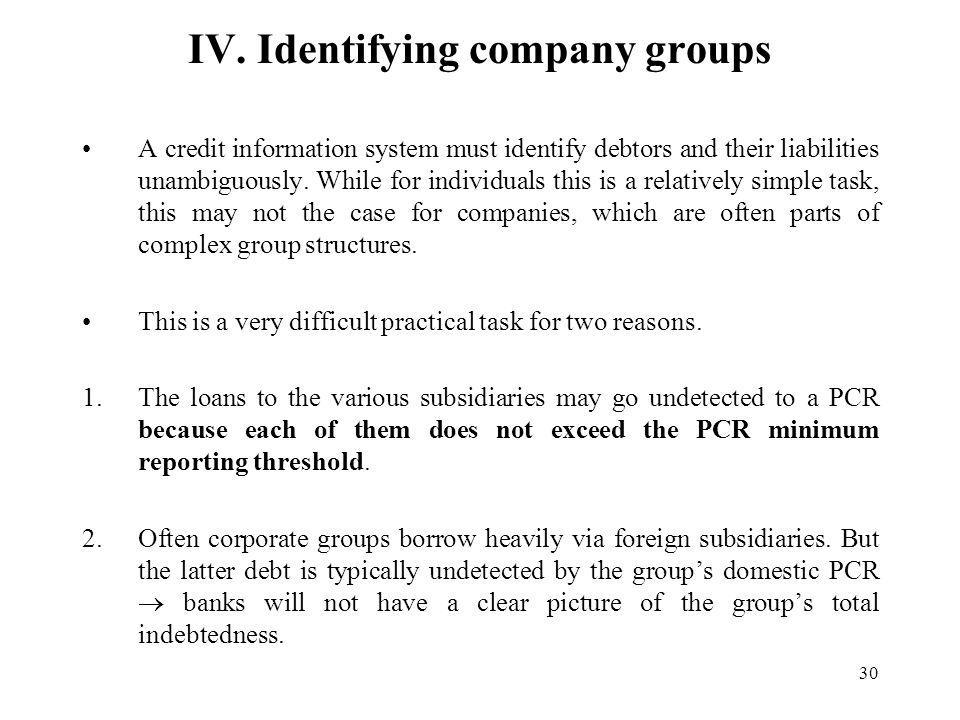 IV. Identifying company groups

• A credit information system must identify debtors and their liabilities unambiguously. While for individuals this is a relatively simple task, this may not the case for companies, which are often parts of complex group structures.

• This is a very difficult practical task for two reasons.

1. The loans to the various subsidiaries may go undetected to a PCR because each of them does not exceed the PCR minimum reporting threshold.

2. Often corporate groups borrow heavily via foreign subsidiaries. But the latter debt is typically undetected by the group's domestic PCR $\rightarrow$ banks will not have a clear picture of the group's total indebtedness.

30